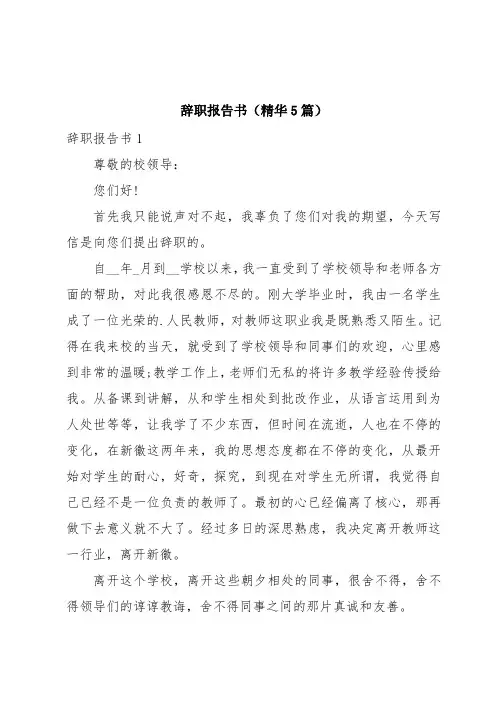 辞职报告书（精华5篇）

辞职报告书 1

尊敬的校领导：

您们好!

首先我只能说声对不起，我辜负了您们对我的期望，今天写信是向您们提出辞职的。

自__年_月到__学校以来，我一直受到了学校领导和老师各方面的帮助，对此我很感恩不尽的。刚大学毕业时，我由一名学生成了一位光荣的.人民教师，对教师这职业我是既熟悉又陌生。记得在我来校的当天，就受到了学校领导和同事们的欢迎，心里感到非常的温暖;教学工作上，老师们无私的将许多教学经验传授给我。从备课到讲解，从和学生相处到批改作业，从语言运用到为人处世等等，让我学了不少东西，但时间在流逝，人也在不停的变化，在新徽这两年来，我的思想态度都在不停的变化，从最开始对学生的耐心，好奇，探究，到现在对学生无所谓，我觉得自己已经不是一位负责的教师了。最初的心已经偏离了核心，那再做下去意义就不大了。经过多日的深思熟虑，我决定离开教师这一行业，离开新徽。

离开这个学校，离开这些朝夕相处的同事，很舍不得，舍不得领导们的谆谆教诲，舍不得同事之间的那片真诚和友善。